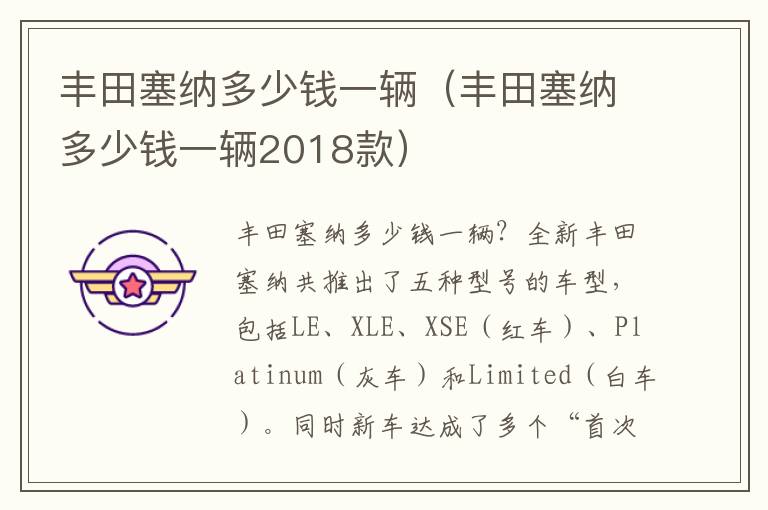 丰田塞纳多少钱一辆（丰田塞纳多少钱一辆2018款）

丰田塞纳多少钱一辆？全新丰田塞纳共推出了五种型号的车型，包括LE、XLE、XSE（红车）、Platinum（灰车）和Limited（白车）。同时新车达成了多个“首次